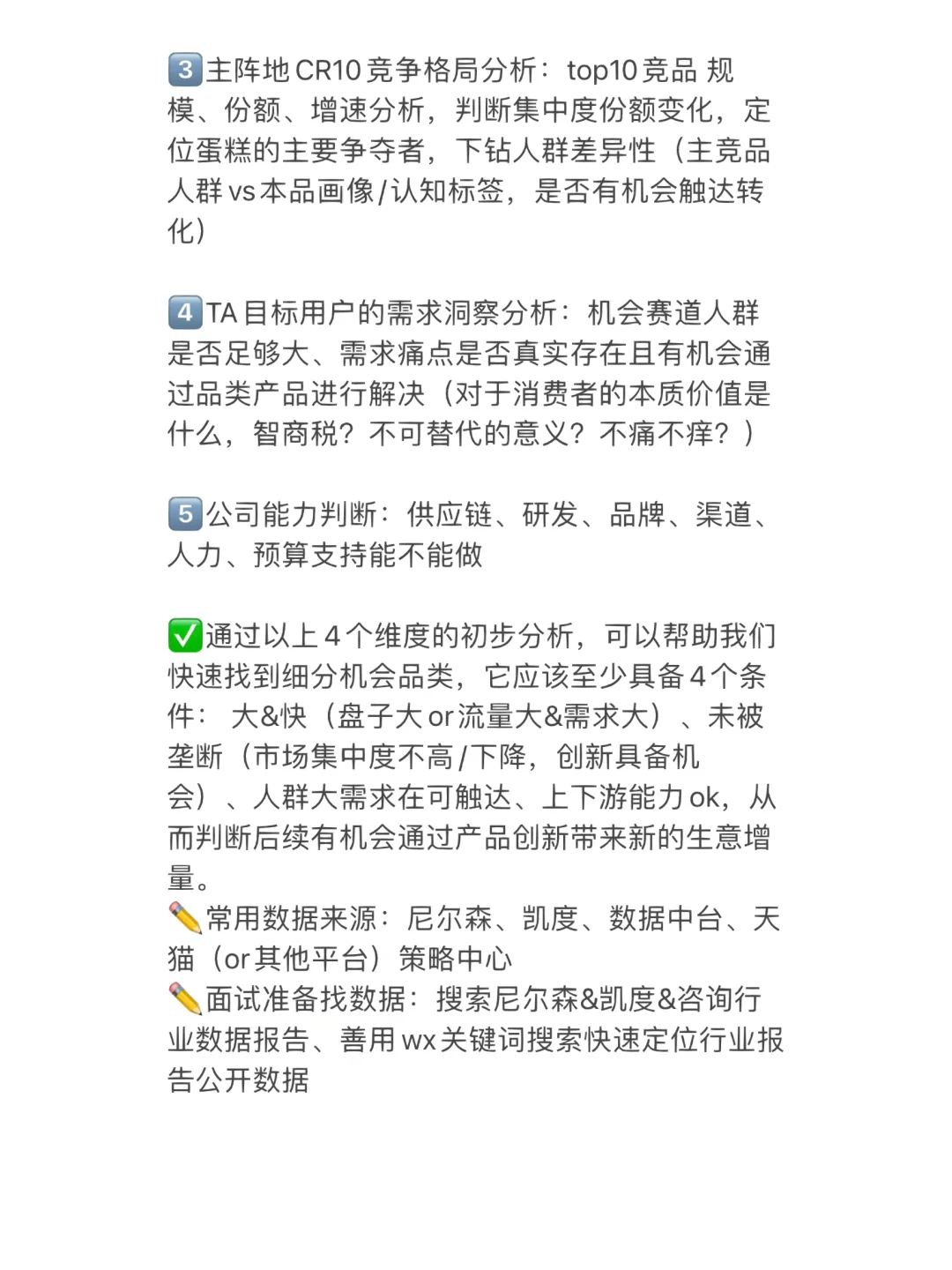 3️⃣主阵地CR10竞争格局分析：top10竞品 规模、份额、增速分析，判断集中度份额变化，定位蛋糕的主要争夺者，下钻人群差异性（主竞品人群vs本品画像/认知标签，是否有机会触达转化）

4️⃣TA目标用户的需求洞察分析：机会赛道人群是否足够大、需求痛点是否真实存在且有机会通过品类产品进行解决（对于消费者的本质价值是什么，智商税？不可替代的意义？不痛不痒？）

5️⃣公司能力判断：供应链、研发、品牌、渠道、人力、预算支持能不能做

✅通过以上4个维度的初步分析，可以帮助我们快速找到细分机会品类，它应该至少具备4个条件： 大&快（盘子大or流量大&需求大）、未被垄断（市场集中度不高/下降，创新具备机会）、人群大需求在可触达、上下游能力ok，从而判断后续有机会通过产品创新带来新的生意增量。
✏️常用数据来源：尼尔森、凯度、数据中台、天猫（or其他平台）策略中心
✏️面试准备找数据：搜索尼尔森&凯度&咨询行业数据报告、善用wx关键词搜索快速定位行业报告公开数据